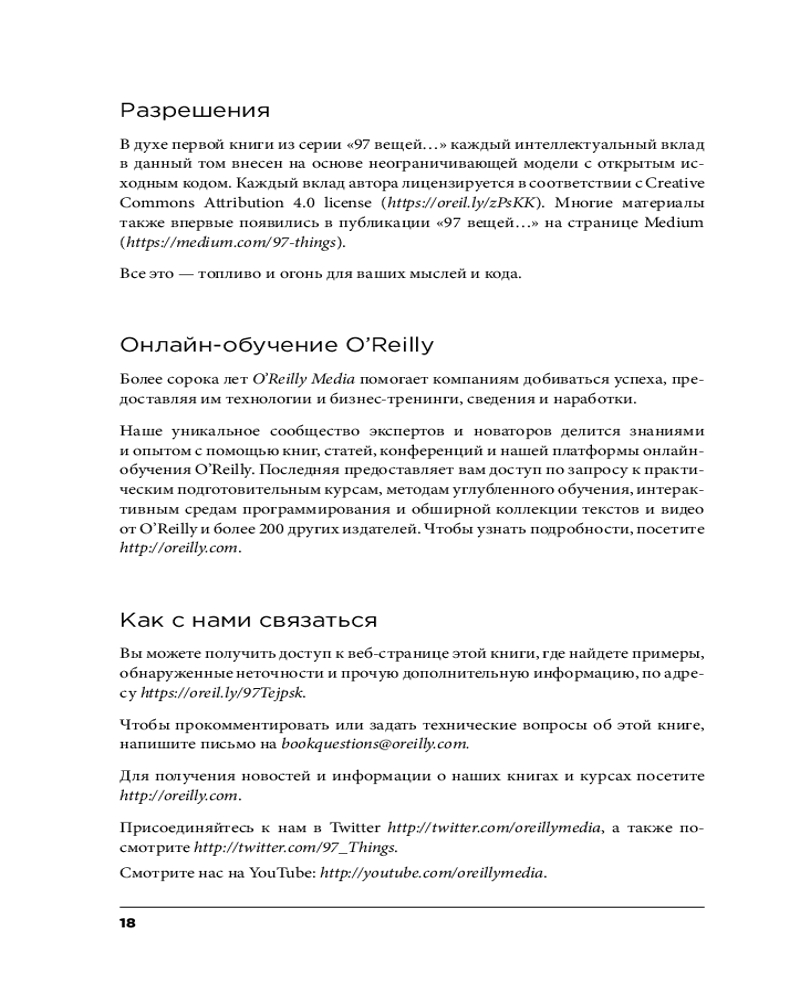 Разрешения

В духе первой книги из серии «97 вещей…» каждый интеллектуальный вклад в данный том внесен на основе неограничивающей модели с открытым исходным кодом. Каждый вклад автора лицензируется в соответствии с Creative Commons Attribution 4.0 license (https://oreil.ly/zPsKK). Многие материалы также впервые появились в публикации «97 вещей…» на странице Medium (https://medium.com/97-things).

Все это — топливо и огонь для ваших мыслей и кода.

Онлайн-обучение O'Reilly

Более сорока лет O'Reilly Media помогает компаниям добиваться успеха, предоставляя им технологии и бизнес-тренинги, сведения и наработки.

Наше уникальное сообщество экспертов и новаторов делится знаниями и опытом с помощью книг, статей, конференций и нашей платформы онлайн-обучения O'Reilly. Последняя предоставляет вам доступ по запросу к практическим подготовительным курсам, методам углубленного обучения, интерактивным средам программирования и обширной коллекции текстов и видео от O'Reilly и более 200 других издателей. Чтобы узнать подробности, посетите http://oreilly.com.

Как с нами связаться

Вы можете получить доступ к веб-странице этой книги, где найдете примеры, обнаруженные неточности и прочую дополнительную информацию, по адресу https://oreil.ly/97Tejpsk.

Чтобы прокомментировать или задать технические вопросы об этой книге, напишите письмо на bookquestions@oreilly.com.

Для получения новостей и информации о наших книгах и курсах посетите http://oreilly.com.

Присоединяйтесь к нам в Twitter http://twitter.com/oreillymedia, а также посмотрите http://twitter.com/97_Things.

Смотрите нас на YouTube: http://youtube.com/oreillymedia.

18